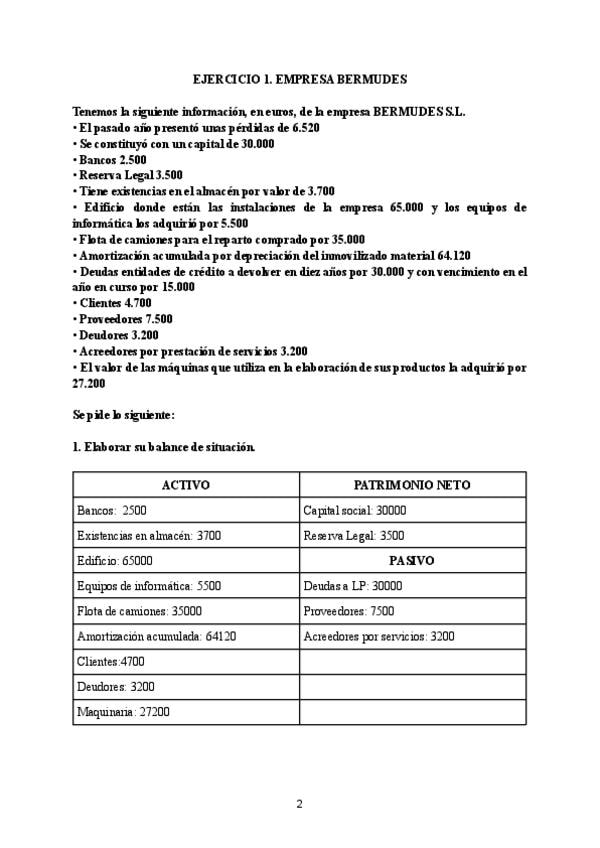 EJERCICIO 1. EMPRESA BERMUDES

Tenemos la siguiente información, en euros, de la empresa BERMUDES S.L.
• El pasado año presentó unas pérdidas de 6.520
• Se constituyó con un capital de 30.000
• Bancos 2.500
• Reserva Legal 3.500
• Tiene existencias en el almacén por valor de 3.700
• Edificio donde están las instalaciones de la empresa 65.000 y los equipos de informática los adquirió por 5.500
• Flota de camiones para el reparto comprado por 35.000
• Amortización acumulada por depreciación del inmovilizado material 64.120
• Deudas entidades de crédito a devolver en diez años por 30.000 y con vencimiento en el año en curso por 15.000
• Clientes 4.700
• Proveedores 7.500
• Deudores 3.200
• Acreedores por prestación de servicios 3.200
• El valor de las máquinas que utiliza en la elaboración de sus productos la adquirió por 27.200

Se pide lo siguiente:

1. Elaborar su balance de situación.

| ACTIVO | PATRIMONIO NETO |
|---|---|
| Bancos: 2500 | Capital social: 30000 |
| Existencias en almacén: 3700 | Reserva Legal: 3500 |
| Edificio: 65000 | PASIVO |
| Equipos de informática: 5500 | Deudas a LP: 30000 |
| Flota de camiones: 35000 | Proveedores: 7500 |
| Amortización acumulada: 64120 | Acreedores por servicios: 3200 |
| Clientes:4700 | |
| Deudores: 3200 | |
| Maquinaria: 27200 | |

2